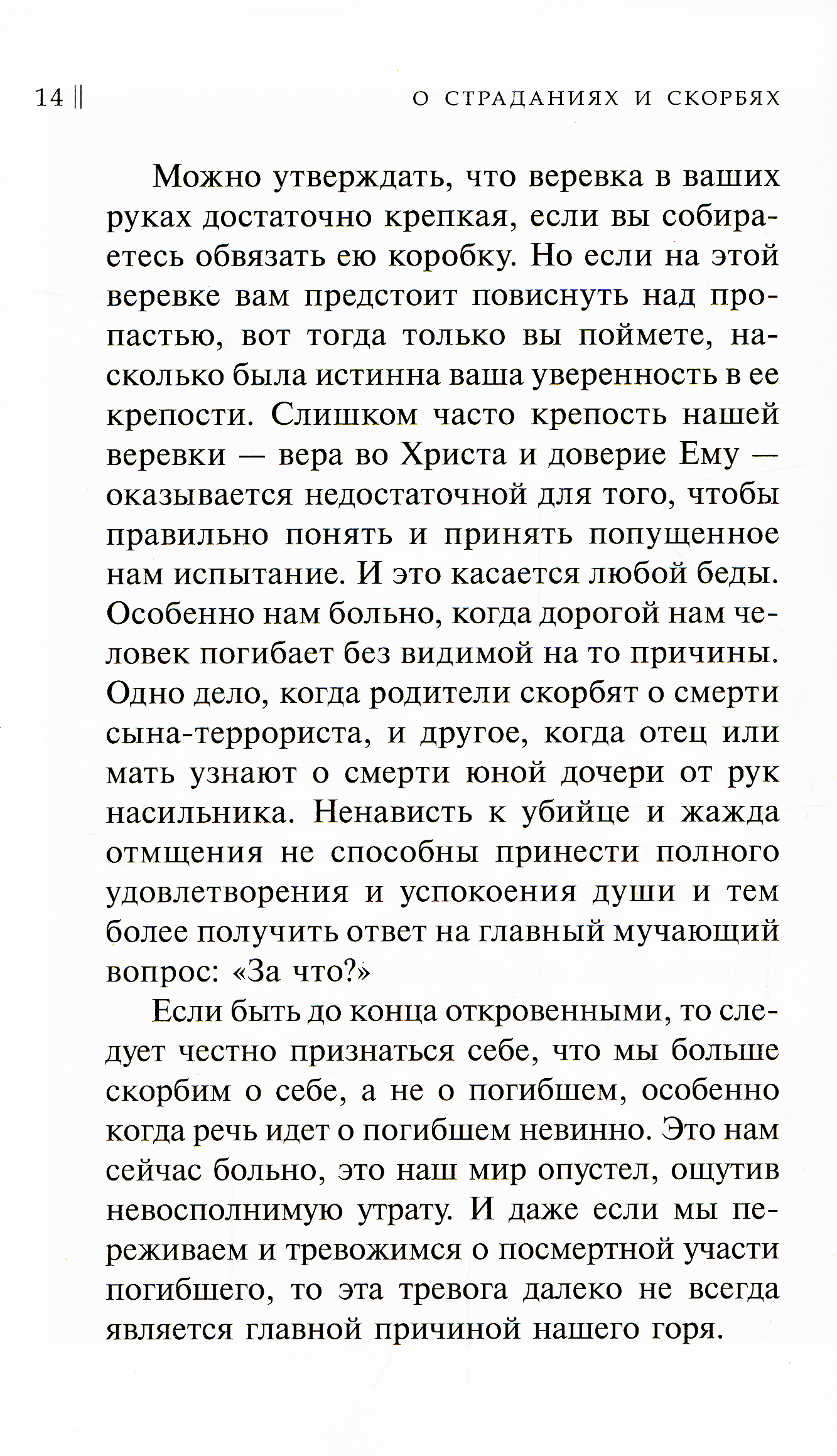 14 || О СТРАДАНИЯХ И СКОРБЯХ

Можно утверждать, что веревка в ваших руках достаточно крепкая, если вы собираетесь обвязать ею коробку. Но если на этой веревке вам предстоит повиснуть над пропастью, вот тогда только вы поймете, насколько была истинна ваша уверенность в ее крепости. Слишком часто крепость нашей веревки — вера во Христа и доверие Ему — оказывается недостаточной для того, чтобы правильно понять и принять попущенное нам испытание. И это касается любой беды. Особенно нам больно, когда дорогой нам человек погибает без видимой на то причины. Одно дело, когда родители скорбят о смерти сына-террориста, и другое, когда отец или мать узнают о смерти юной дочери от рук насильника. Ненависть к убийце и жажда отмщения не способны принести полного удовлетворения и успокоения души и тем более получить ответ на главный мучающий вопрос: «За что?»

Если быть до конца откровенными, то следует честно признаться себе, что мы больше скорбим о себе, а не о погибшем, особенно когда речь идет о погибшем невинно. Это нам сейчас больно, это наш мир опустел, ощутив невосполнимую утрату. И даже если мы переживаем и тревожимся о посмертной участи погибшего, то эта тревога далеко не всегда является главной причиной нашего горя.